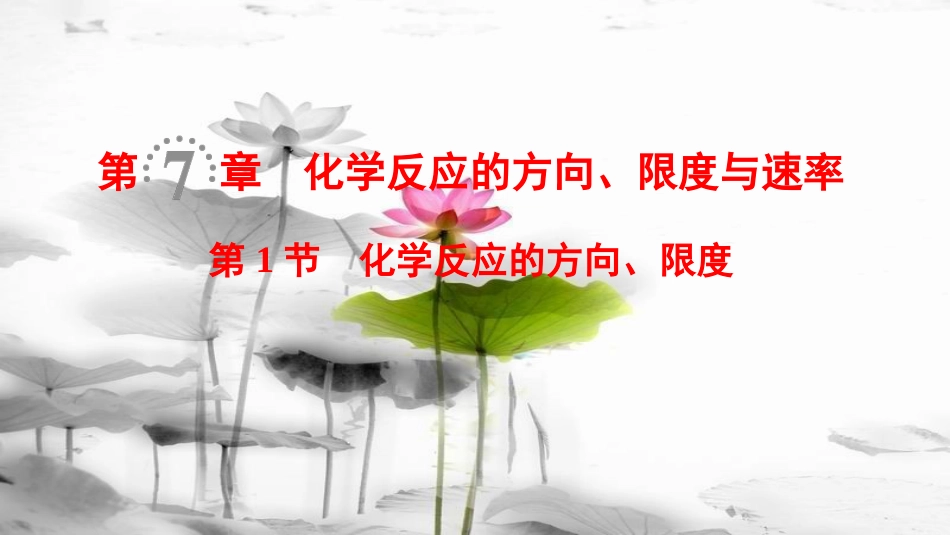 第 7 章　化学反应的方向、限度与速率

第 1 节　化学反应的方向、限度